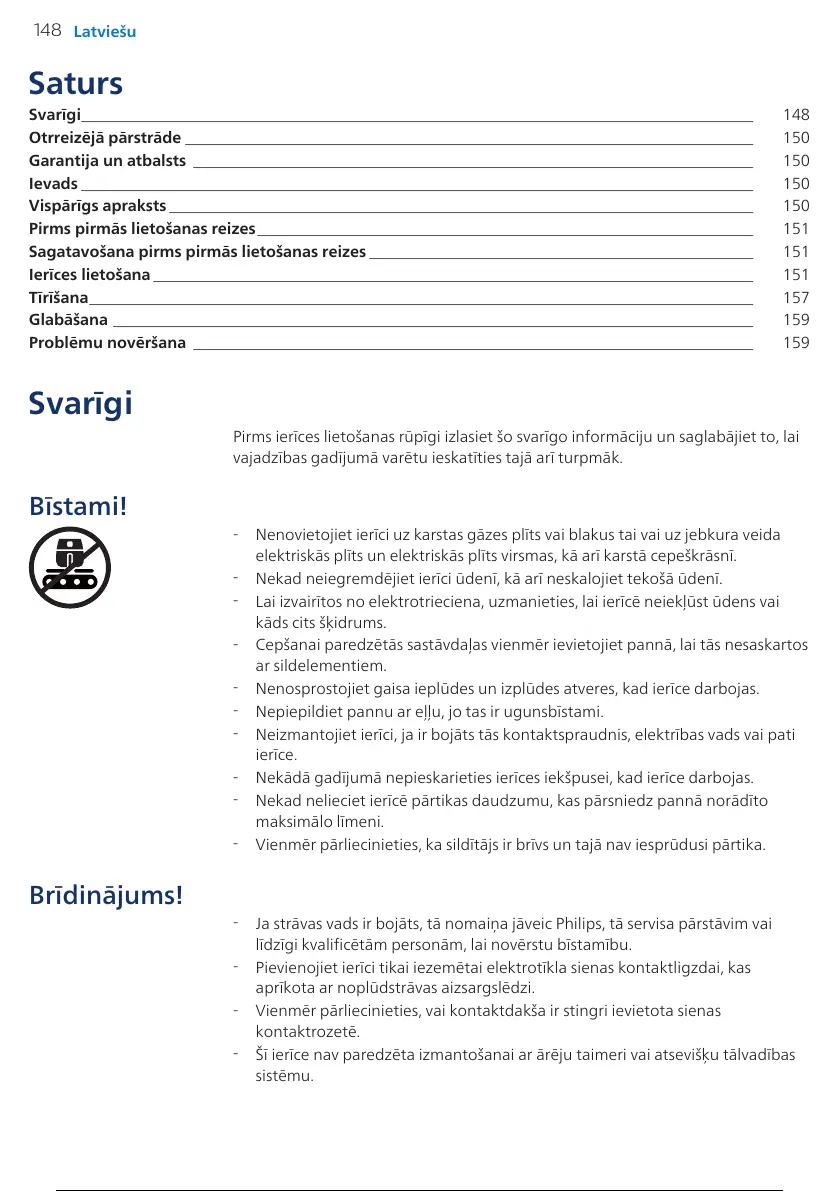 148 Latviešu

Saturs

| | |
|---|---|
| Svarīgi | 148 |
| Otrreizējā pārstrāde | 150 |
| Garantija un atbalsts | 150 |
| Ievads | 150 |
| Vispārīgs apraksts | 150 |
| Pirms pirmās lietošanas reizes | 151 |
| Sagatavošana pirms pirmās lietošanas reizes | 151 |
| Ierīces lietošana | 151 |
| Tīrīšana | 157 |
| Glabāšana | 159 |
| Problēmu novēršana | 159 |

Svarīgi

Pirms ierīces lietošanas rūpīgi izlasiet šo svarīgo informāciju un saglabājiet to, lai vajadzības gadījumā varētu ieskatīties tajā arī turpmāk.

Bīstami!

- Nenovietojiet ierīci uz karstas gāzes plīts vai blakus tai vai uz jebkura veida elektriskās plīts un elektriskās plīts virsmas, kā arī karstā cepeškrāsnī.
- Nekad neiegremdējiet ierīci ūdenī, kā arī neskalojiet tekošā ūdenī.
- Lai izvairītos no elektrotrieciena, uzmanieties, lai ierīcē neiekļūst ūdens vai kāds cits šķidrums.
- Cepšanai paredzētās sastāvdaļas vienmēr ievietojiet pannā, lai tās nesaskartos ar sildelementiem.
- Nenosprostojiet gaisa ieplūdes un izplūdes atveres, kad ierīce darbojas.
- Nepiepildiet pannu ar eļļu, jo tas ir ugunsbīstami.
- Neizmantojiet ierīci, ja ir bojāts tās kontaktspraudnis, elektrības vads vai pati ierīce.
- Nekādā gadījumā nepieskarieties ierīces iekšpusei, kad ierīce darbojas.
- Nekad nelieciet ierīcē pārtikas daudzumu, kas pārsniedz pannā norādīto maksimālo līmeni.
- Vienmēr pārliecinieties, ka sildītājs ir brīvs un tajā nav iesprūdusi pārtika.

Brīdinājums!

- Ja strāvas vads ir bojāts, tā nomaiņa jāveic Philips, tā servisa pārstāvim vai līdzīgi kvalificētām personām, lai novērstu bīstamību.
- Pievienojiet ierīci tikai iezemētai elektrotīkla sienas kontaktligzdai, kas aprīkota ar noplūdstrāvas aizsargslēdzi.
- Vienmēr pārliecinieties, vai kontaktdakša ir stingri ievietota sienas kontaktrozetē.
- Šī ierīce nav paredzēta izmantošanai ar ārēju taimeri vai atsevišķu tālvadības sistēmu.